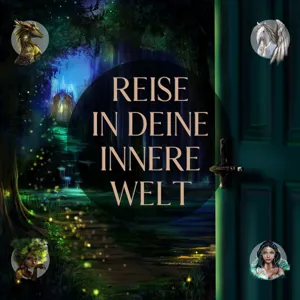 REISE
IN DEINE
INNERE
WELT